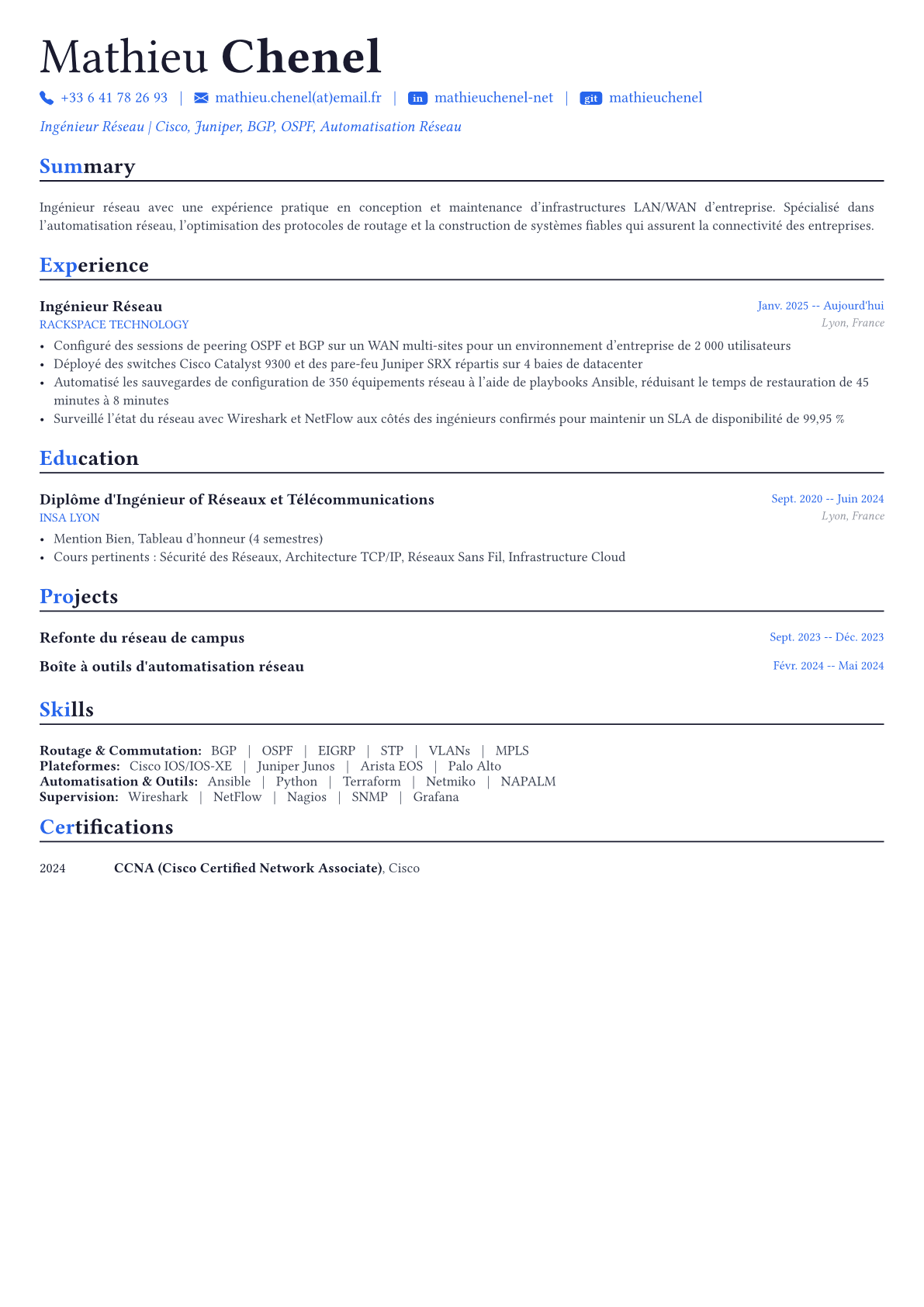 Mathieu Chenel

+33 6 41 78 26 93 | mathieu.chenel(at)email.fr | in mathieuchenel-net | git mathieuchenel

Ingénieur Réseau | Cisco, Juniper, BGP, OSPF, Automatisation Réseau

Summary

Ingénieur réseau avec une expérience pratique en conception et maintenance d'infrastructures LAN/WAN d'entreprise. Spécialisé dans l'automatisation réseau, l'optimisation des protocoles de routage et la construction de systèmes fiables qui assurent la connectivité des entreprises.

Experience

Ingénieur Réseau
Janv. 2025 -- Aujourd'hui
RACKSPACE TECHNOLOGY
Lyon, France

• Configuré des sessions de peering OSPF et BGP sur un WAN multi-sites pour un environnement d'entreprise de 2 000 utilisateurs
• Déployé des switches Cisco Catalyst 9300 et des pare-feu Juniper SRX répartis sur 4 baies de datacenter
• Automatisé les sauvegardes de configuration de 350 équipements réseau à l'aide de playbooks Ansible, réduisant le temps de restauration de 45 minutes à 8 minutes
• Surveillé l'état du réseau avec Wireshark et NetFlow aux côtés des ingénieurs confirmés pour maintenir un SLA de disponibilité de 99,95 %

Education

Diplôme d'Ingénieur of Réseaux et Télécommunications
Sept. 2020 -- Juin 2024
INSA LYON
Lyon, France

• Mention Bien, Tableau d'honneur (4 semestres)
• Cours pertinents : Sécurité des Réseaux, Architecture TCP/IP, Réseaux Sans Fil, Infrastructure Cloud

Projects

Refonte du réseau de campus
Sept. 2023 -- Déc. 2023

Boîte à outils d'automatisation réseau
Févr. 2024 -- Mai 2024

Skills

Routage & Commutation: BGP | OSPF | EIGRP | STP | VLANs | MPLS
Plateformes: Cisco IOS/IOS-XE | Juniper Junos | Arista EOS | Palo Alto
Automatisation & Outils: Ansible | Python | Terraform | Netmiko | NAPALM
Supervision: Wireshark | NetFlow | Nagios | SNMP | Grafana

Certifications

2024 CCNA (Cisco Certified Network Associate), Cisco